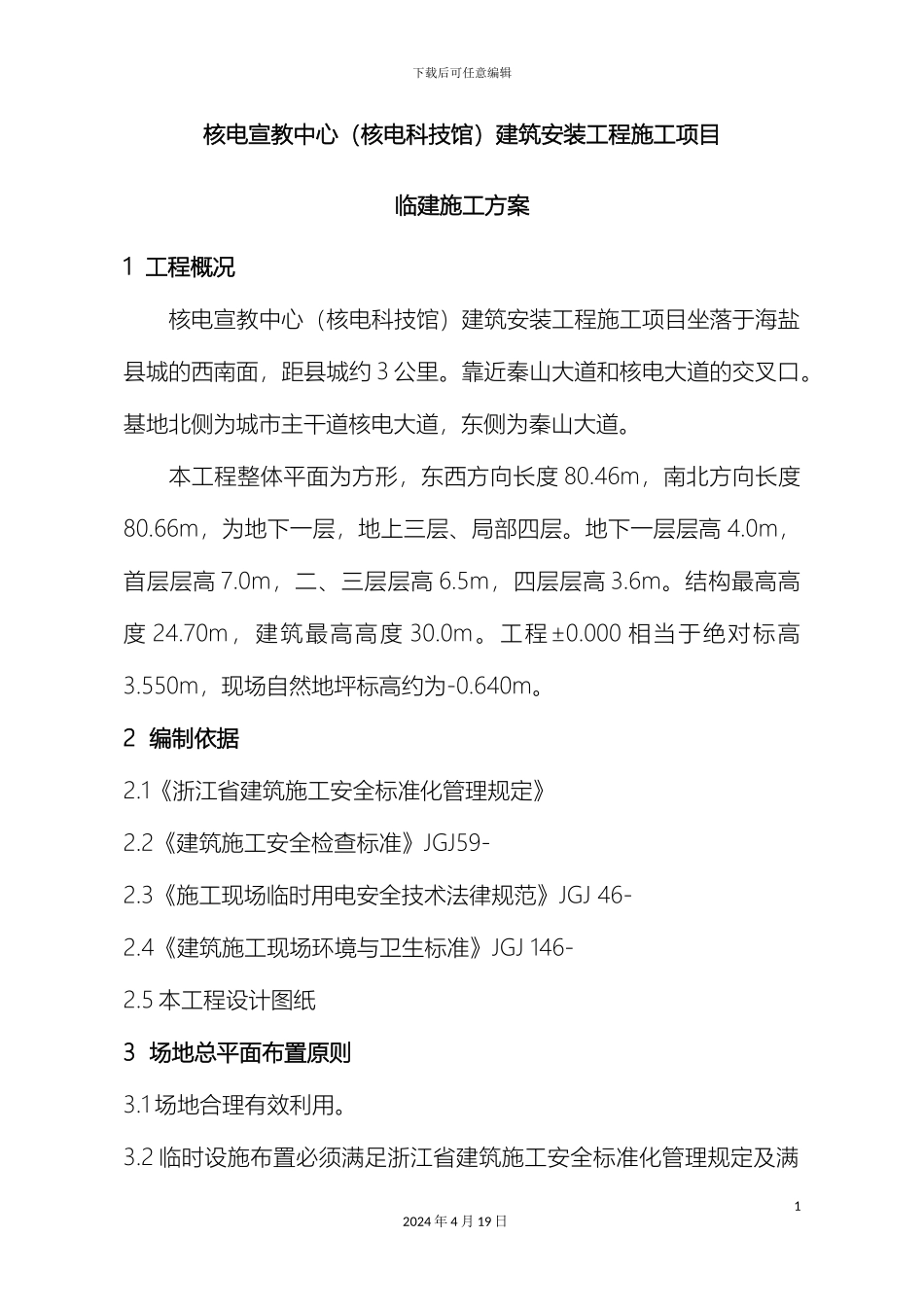 下载后可任意编辑

核电宣教中心（核电科技馆）建筑安装工程施工项目

临建施工方案

1 工程概况

核电宣教中心（核电科技馆）建筑安装工程施工项目坐落于海盐县城的西南面，距县城约 3 公里。靠近秦山大道和核电大道的交叉口。基地北侧为城市主干道核电大道，东侧为秦山大道。

本工程整体平面为方形，东西方向长度 80.46m，南北方向长度 80.66m，为地下一层，地上三层、局部四层。地下一层层高 4.0m，首层层高 7.0m，二、三层层高 6.5m，四层层高 3.6m。结构最高高度 24.70m，建筑最高高度 30.0m。工程 ±0.000 相当于绝对标高 3.550m，现场自然地坪标高约为-0.640m。

2 编制依据

2.1《浙江省建筑施工安全标准化管理规定》

2.2《建筑施工安全检查标准》JGJ59-

2.3《施工现场临时用电安全技术法律规范》JGJ 46-

2.4《建筑施工现场环境与卫生标准》JGJ 146-

2.5 本工程设计图纸

3 场地总平面布置原则

3.1 场地合理有效利用。

3.2 临时设施布置必须满足浙江省建筑施工安全标准化管理规定及满

1

2024 年 4 月 19 日